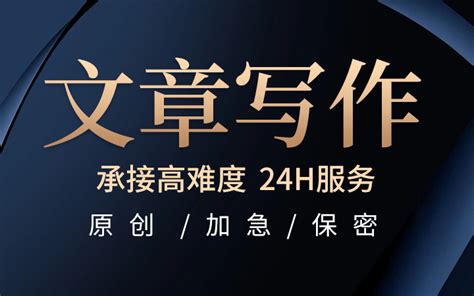 文章写作

承接高难度 24H服务

原创 / 加急 / 保密